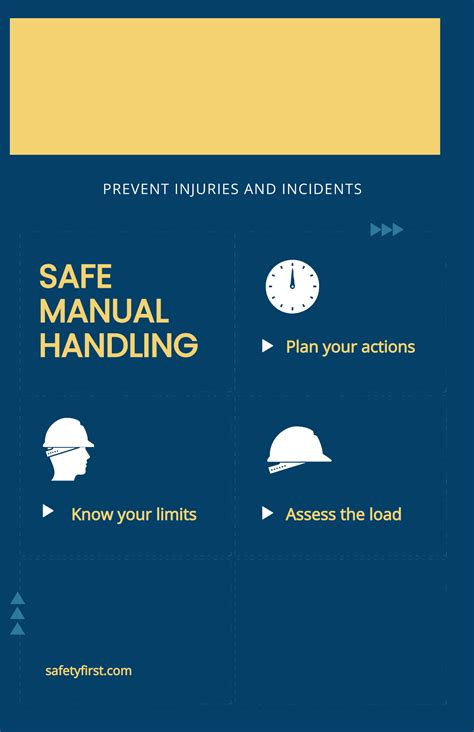 PREVENT INJURIES AND INCIDENTS

SAFE MANUAL HANDLING

Plan your actions

Know your limits

Assess the load

safetyfirst.com